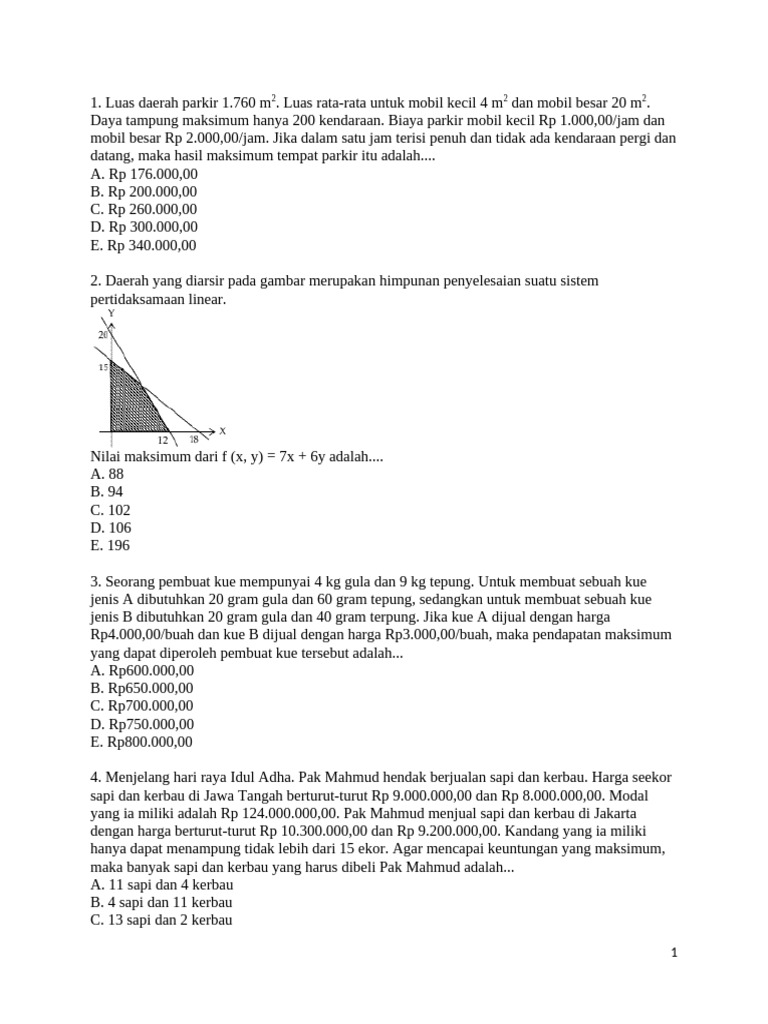 1. Luas daerah parkir 1.760 $m^2$. Luas rata-rata untuk mobil kecil 4 $m^2$ dan mobil besar 20 $m^2$. Daya tampung maksimum hanya 200 kendaraan. Biaya parkir mobil kecil Rp 1.000,00/jam dan mobil besar Rp 2.000,00/jam. Jika dalam satu jam terisi penuh dan tidak ada kendaraan pergi dan datang, maka hasil maksimum tempat parkir itu adalah....
A. Rp 176.000,00
B. Rp 200.000,00
C. Rp 260.000,00
D. Rp 300.000,00
E. Rp 340.000,00

2. Daerah yang diarsir pada gambar merupakan himpunan penyelesaian suatu sistem pertidaksamaan linear.

Y
20
15
12
18
X

Nilai maksimum dari f (x, y) = 7x + 6y adalah....
A. 88
B. 94
C. 102
D. 106
E. 196

3. Seorang pembuat kue mempunyai 4 kg gula dan 9 kg tepung. Untuk membuat sebuah kue jenis A dibutuhkan 20 gram gula dan 60 gram tepung, sedangkan untuk membuat sebuah kue jenis B dibutuhkan 20 gram gula dan 40 gram terpung. Jika kue A dijual dengan harga Rp4.000,00/buah dan kue B dijual dengan harga Rp3.000,00/buah, maka pendapatan maksimum yang dapat diperoleh pembuat kue tersebut adalah...
A. Rp600.000,00
B. Rp650.000,00
C. Rp700.000,00
D. Rp750.000,00
E. Rp800.000,00

4. Menjelang hari raya Idul Adha. Pak Mahmud hendak berjualan sapi dan kerbau. Harga seekor sapi dan kerbau di Jawa Tangah berturut-turut Rp 9.000.000,00 dan Rp 8.000.000,00. Modal yang ia miliki adalah Rp 124.000.000,00. Pak Mahmud menjual sapi dan kerbau di Jakarta dengan harga berturut-turut Rp 10.300.000,00 dan Rp 9.200.000,00. Kandang yang ia miliki hanya dapat menampung tidak lebih dari 15 ekor. Agar mencapai keuntungan yang maksimum, maka banyak sapi dan kerbau yang harus dibeli Pak Mahmud adalah...
A. 11 sapi dan 4 kerbau
B. 4 sapi dan 11 kerbau
C. 13 sapi dan 2 kerbau

1